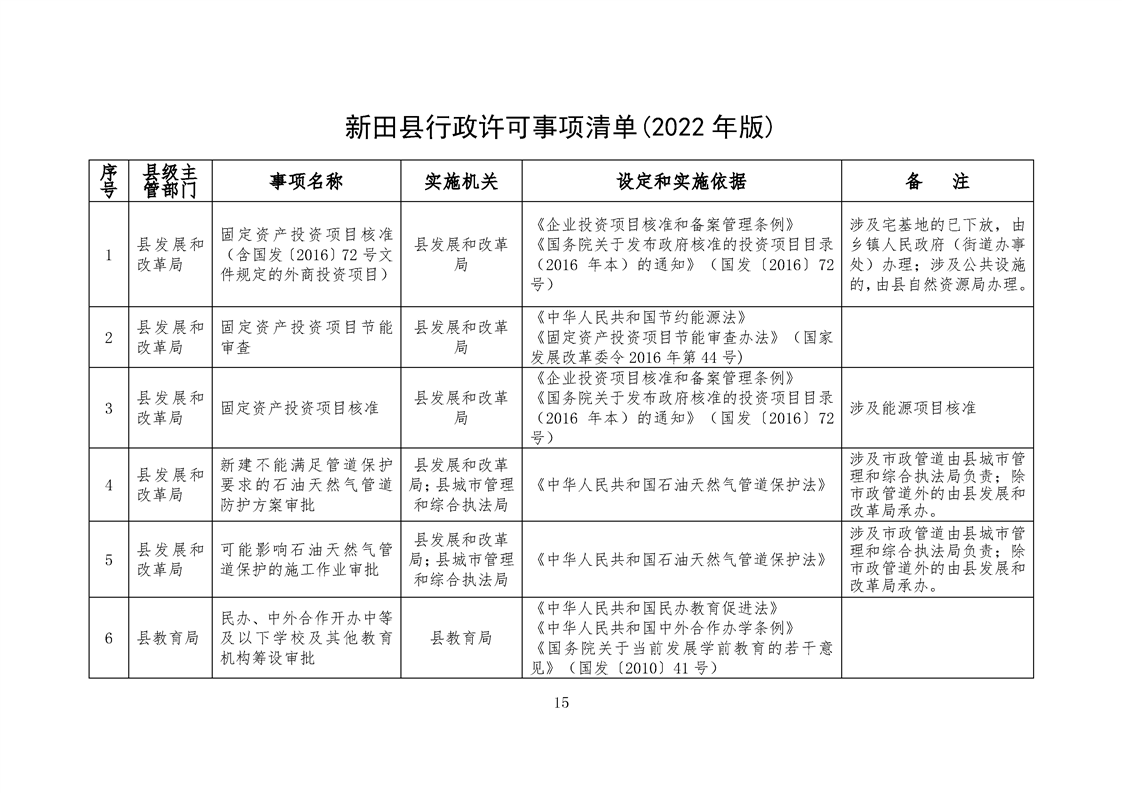 新田县行政许可事项清单(2022 年版)

| 序号 | 县级主管部门 | 事项名称 | 实施机关 | 设定和实施依据 | 备　注 |
|---|---|---|---|---|---|
| 1 | 县发展和改革局 | 固定资产投资项目核准（含国发〔2016〕72 号文件规定的外商投资项目） | 县发展和改革局 | 《企业投资项目核准和备案管理条例》《国务院关于发布政府核准的投资项目目录（2016 年本）的通知》（国发〔2016〕72 号） | 涉及宅基地的已下放，由乡镇人民政府（街道办事处）办理；涉及公共设施的，由县自然资源局办理。 |
| 2 | 县发展和改革局 | 固定资产投资项目节能审查 | 县发展和改革局 | 《中华人民共和国节约能源法》《固定资产投资项目节能审查办法》（国家发展改革委令 2016 年第 44 号） | |
| 3 | 县发展和改革局 | 固定资产投资项目核准 | 县发展和改革局 | 《企业投资项目核准和备案管理条例》《国务院关于发布政府核准的投资项目目录（2016 年本）的通知》（国发〔2016〕72 号） | 涉及能源项目核准 |
| 4 | 县发展和改革局 | 新建不能满足管道保护要求的石油天然气管道防护方案审批 | 县发展和改革局；县城市管理和综合执法局 | 《中华人民共和国石油天然气管道保护法》 | 涉及市政管道由县城市管理和综合执法局负责；除市政管道外的由县发展和改革局承办。 |
| 5 | 县发展和改革局 | 可能影响石油天然气管道保护的施工作业审批 | 县发展和改革局；县城市管理和综合执法局 | 《中华人民共和国石油天然气管道保护法》 | 涉及市政管道由县城市管理和综合执法局负责；除市政管道外的由县发展和改革局承办。 |
| 6 | 县教育局 | 民办、中外合作开办中等及以下学校及其他教育机构筹设审批 | 县教育局 | 《中华人民共和国民办教育促进法》《中华人民共和国中外合作办学条例》《国务院关于当前发展学前教育的若干意见》（国发〔2010〕41 号） | |

15